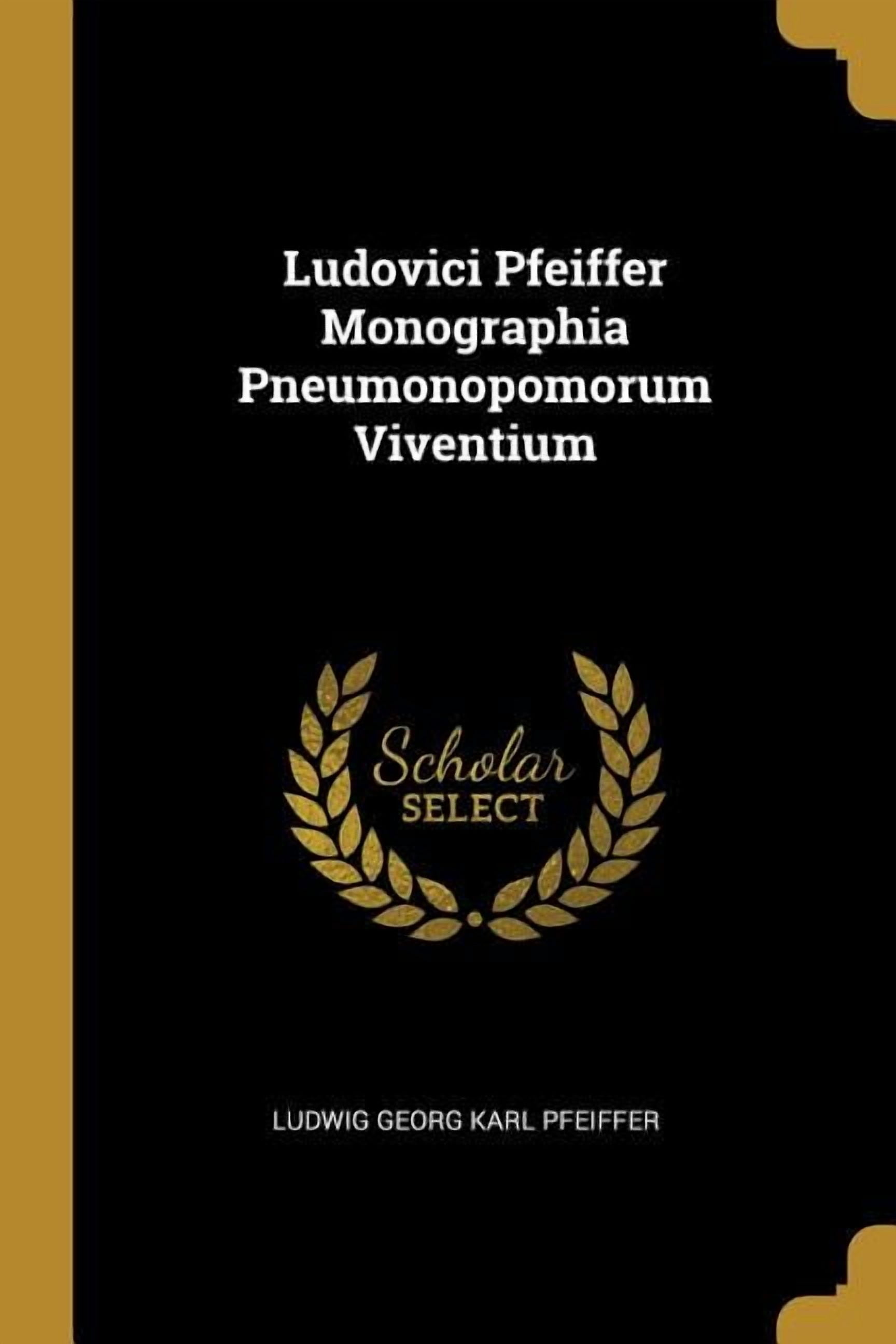 Ludovici Pfeiffer Monographia Pneumonopomorum Viventium

Scholar SELECT

LUDWIG GEORG KARL PFEIFFER